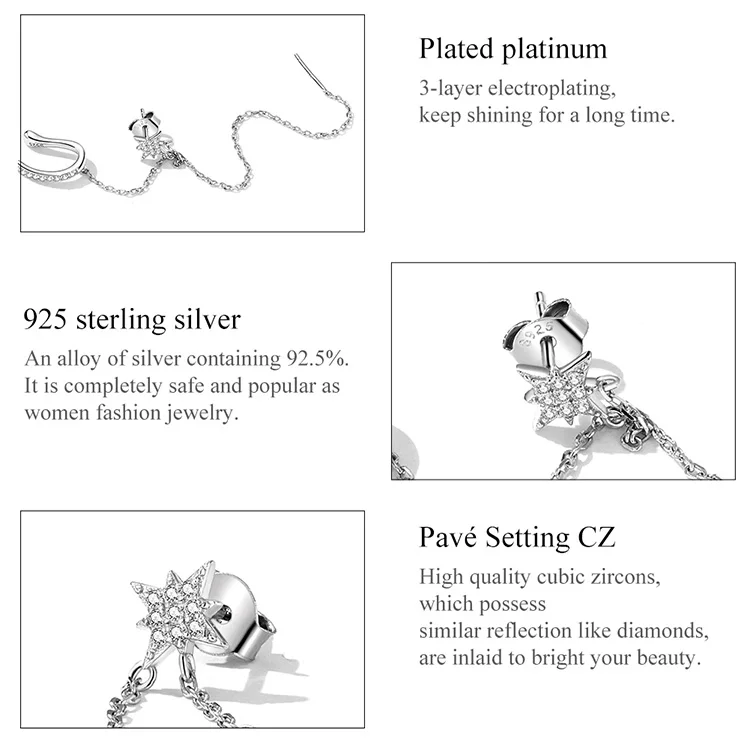 Plated platinum

3-layer electroplating, keep shining for a long time.

925 sterling silver

An alloy of silver containing 92.5%. It is completely safe and popular as women fashion jewelry.

Pavé Setting CZ

High quality cubic zircons, which possess similar reflection like diamonds, are inlaid to bright your beauty.